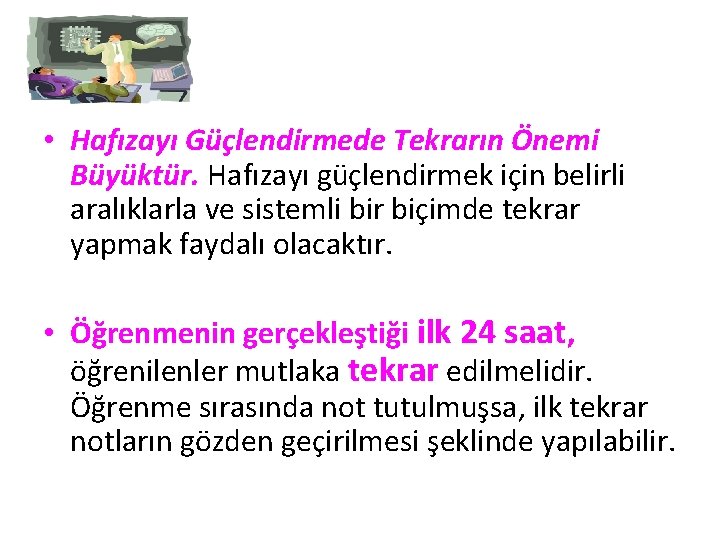 • Hafızayı Güçlendirmede Tekrarın Önemi Büyüktür. Hafızayı güçlendirmek için belirli aralıklarla ve sistemli bir biçimde tekrar yapmak faydalı olacaktır.

• Öğrenmenin gerçekleştiği ilk 24 saat, öğrenilenler mutlaka tekrar edilmelidir. Öğrenme sırasında not tutulmuşsa, ilk tekrar notların gözden geçirilmesi şeklinde yapılabilir.